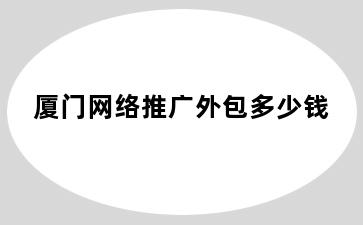 厦门网络推广外包多少钱